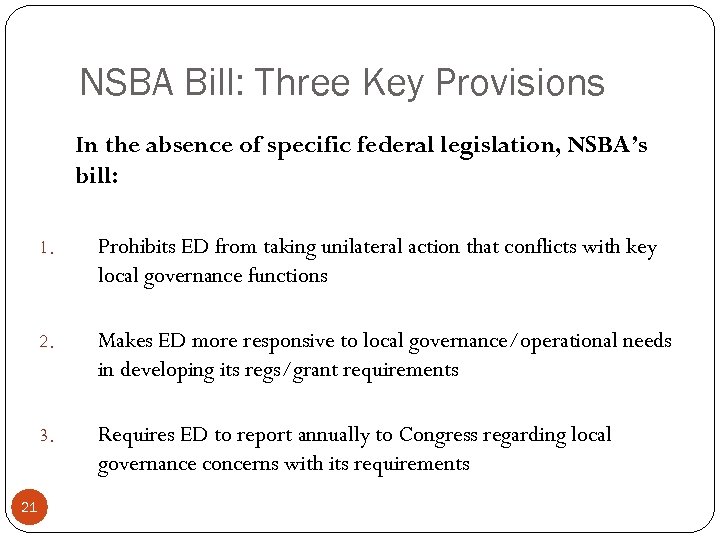 NSBA Bill: Three Key Provisions

In the absence of specific federal legislation, NSBA's bill:

1. Prohibits ED from taking unilateral action that conflicts with key local governance functions

2. Makes ED more responsive to local governance/operational needs in developing its regs/grant requirements

3. Requires ED to report annually to Congress regarding local governance concerns with its requirements

21